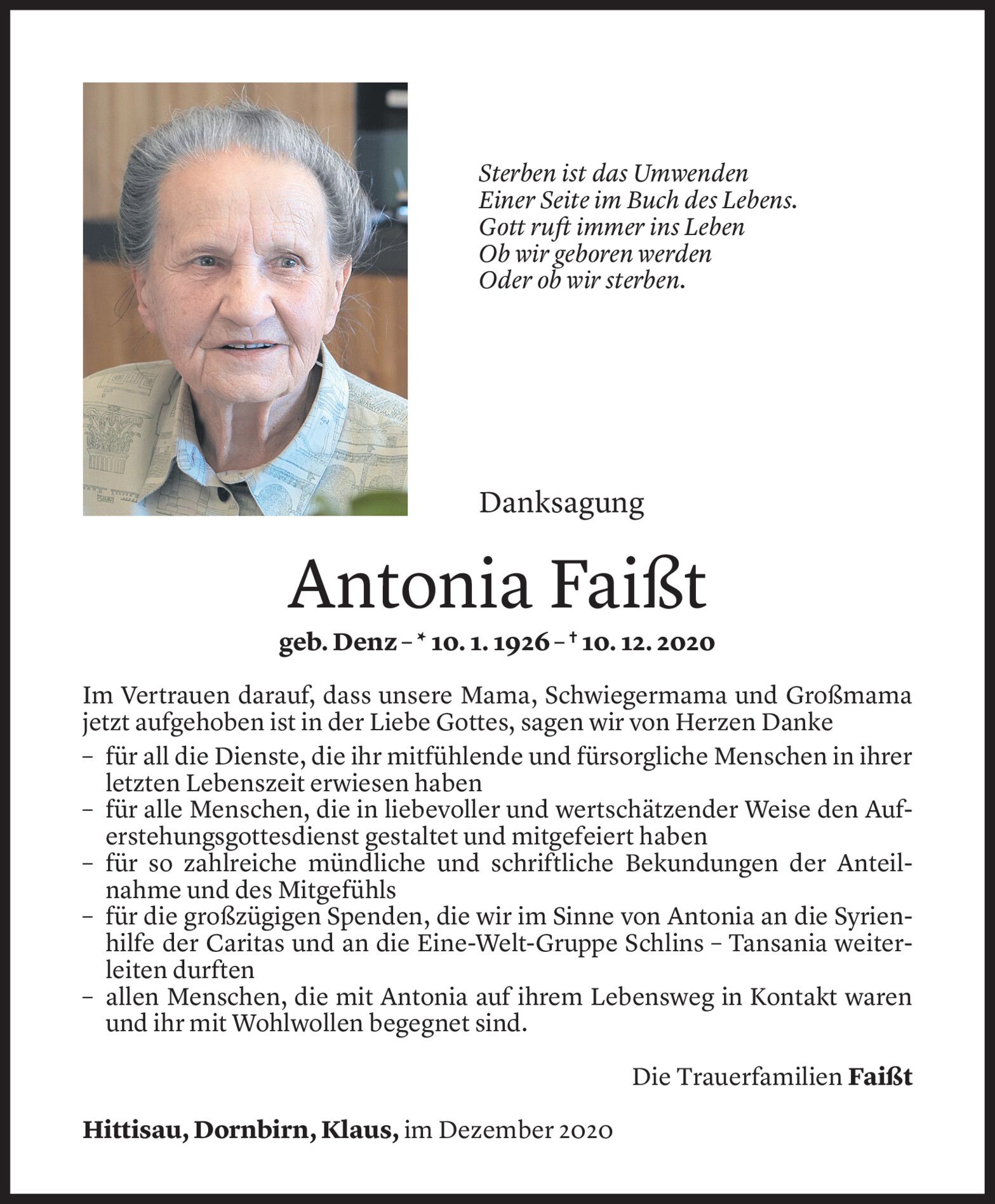 Sterben ist das Umwenden
Einer Seite im Buch des Lebens.
Gott ruft immer ins Leben
Ob wir geboren werden
Oder ob wir sterben.

Danksagung

Antonia Faißt

geb. Denz – * 10. 1. 1926 – † 10. 12. 2020

Im Vertrauen darauf, dass unsere Mama, Schwiegermama und Großmama jetzt aufgehoben ist in der Liebe Gottes, sagen wir von Herzen Danke
– für all die Dienste, die ihr mitfühlende und fürsorgliche Menschen in ihrer letzten Lebenszeit erwiesen haben
– für alle Menschen, die in liebevoller und wertschätzender Weise den Auferstehungsgottesdienst gestaltet und mitgefeiert haben
– für so zahlreiche mündliche und schriftliche Bekundungen der Anteilnahme und des Mitgefühls
– für die großzügigen Spenden, die wir im Sinne von Antonia an die Syrienhilfe der Caritas und an die Eine-Welt-Gruppe Schlins – Tansania weiterleiten durften
– allen Menschen, die mit Antonia auf ihrem Lebensweg in Kontakt waren und ihr mit Wohlwollen begegnet sind.

Die Trauerfamilien Faißt

Hittisau, Dornbirn, Klaus, im Dezember 2020